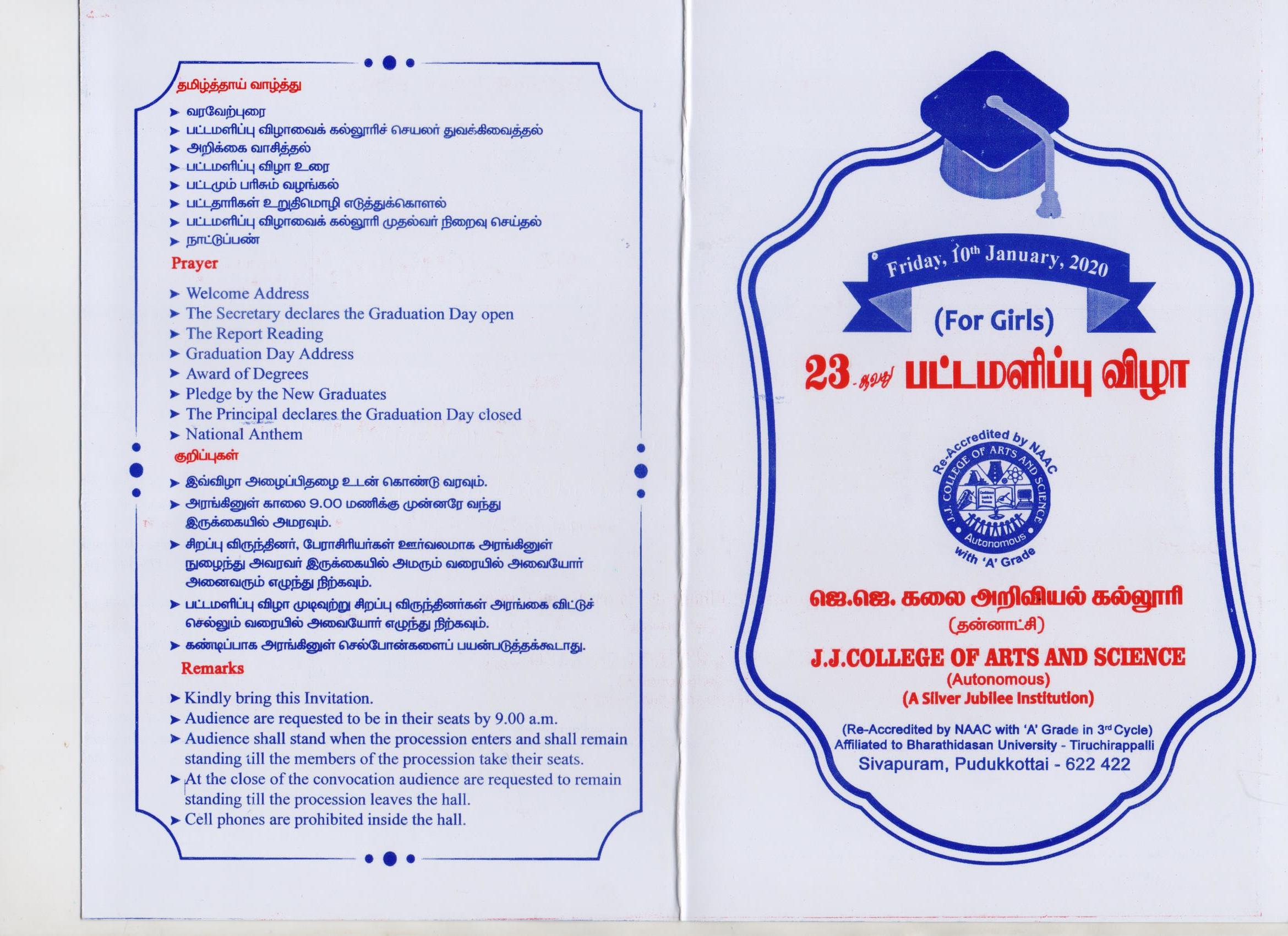 தமிழ்த்தாய் வாழ்த்து

➤ வரவேற்புரை
➤ பட்டமளிப்பு விழாவைக் கல்லூரிச் செயலர் துவக்கிவைத்தல்
➤ அறிக்கை வாசித்தல்
➤ பட்டமளிப்பு விழா உரை
➤ பட்டமும் பரிசும் வழங்கல்
➤ பட்டதாரிகள் உறுதிமொழி எடுத்துக்கொளல்
➤ பட்டமளிப்பு விழாவைக் கல்லூரி முதல்வர் நிறைவு செய்தல்
➤ நாட்டுப்பண்

Prayer

➤ Welcome Address
➤ The Secretary declares the Graduation Day open
➤ The Report Reading
➤ Graduation Day Address
➤ Award of Degrees
➤ Pledge by the New Graduates
➤ The Principal declares the Graduation Day closed
➤ National Anthem

குறிப்புகள்

➤ இவ்விழா அழைப்பிதழை உடன் கொண்டு வரவும்.
➤ அரங்கினுள் காலை 9.00 மணிக்கு முன்னரே வந்து இருக்கையில் அமரவும்.
➤ சிறப்பு விருந்தினர், பேராசிரியர்கள் ஊர்வலமாக அரங்கினுள் நுழைந்து அவரவர் இருக்கையில் அமரும் வரையில் அவையோர் அனைவரும் எழுந்து நிற்கவும்.
➤ பட்டமளிப்பு விழா முடிவுற்று சிறப்பு விருந்தினர்கள் அரங்கை விட்டுச் செல்லும் வரையில் அவையோர் எழுந்து நிற்கவும்.
➤ கண்டிப்பாக அரங்கினுள் செல்போன்களைப் பயன்படுத்தக்கூடாது.

Remarks

➤ Kindly bring this Invitation.
➤ Audience are requested to be in their seats by 9.00 a.m.
➤ Audience shall stand when the procession enters and shall remain standing till the members of the procession take their seats.
➤ At the close of the convocation audience are requested to remain standing till the procession leaves the hall.
➤ Cell phones are prohibited inside the hall.

Friday, 10th January, 2020

(For Girls)

23-ஆவது பட்டமளிப்பு விழா

Re-Accredited by NAAC
J.J. COLLEGE OF ARTS AND SCIENCE
Autonomous
with 'A' Grade

ஜெ.ஜெ. கலை அறிவியல் கல்லூரி
(தன்னாட்சி)
J.J.COLLEGE OF ARTS AND SCIENCE
(Autonomous)
(A Silver Jubilee Institution)

(Re-Accredited by NAAC with 'A' Grade in 3rd Cycle)
Affiliated to Bharathidasan University - Tiruchirappalli
Sivapuram, Pudukkottai - 622 422